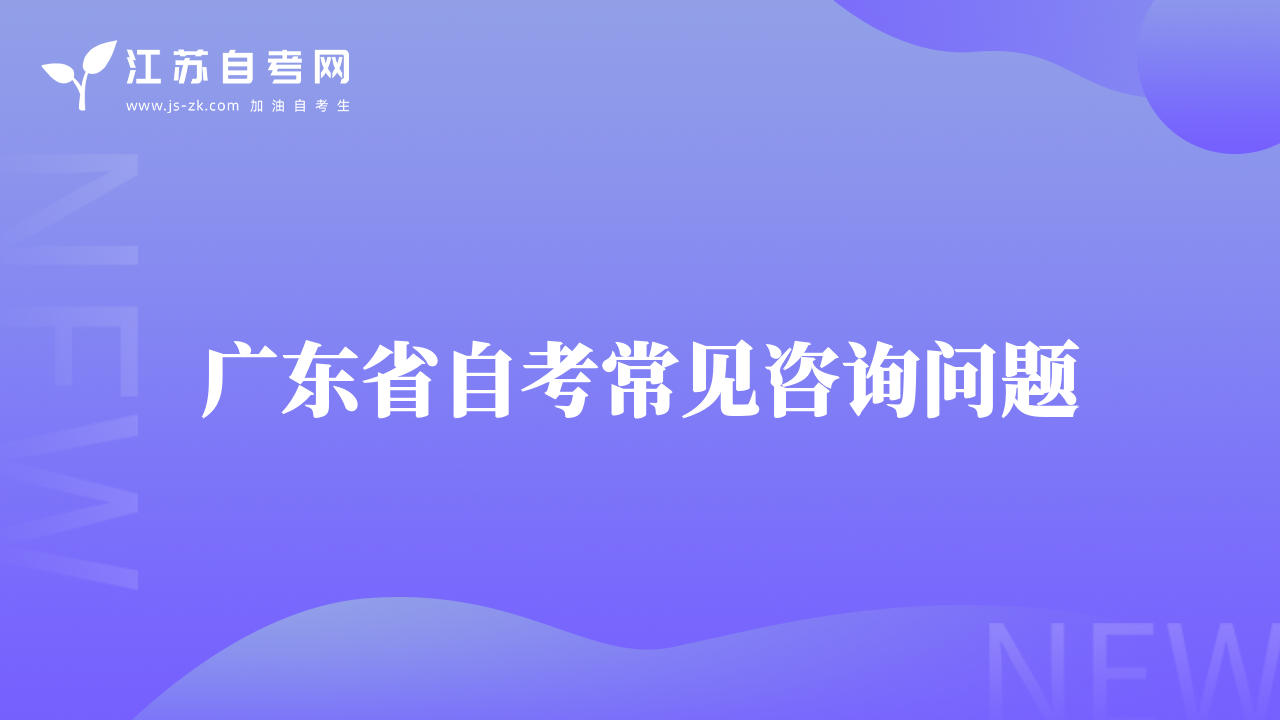 江苏自考网
www.js-zk.com 加油自考生

NEW

广东省自考常见咨询问题

NEW